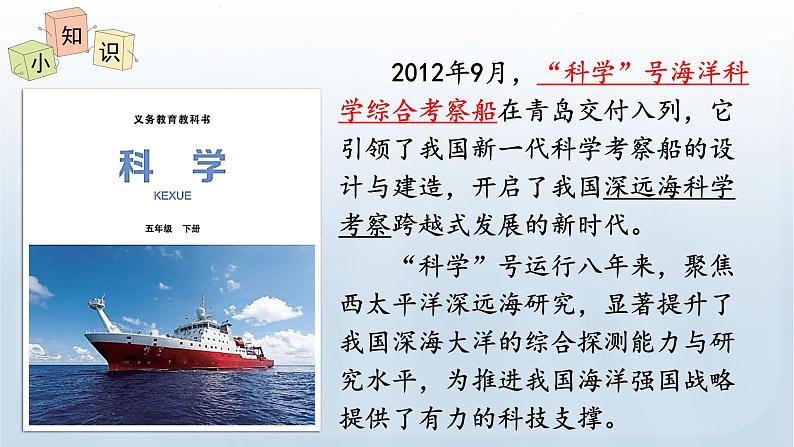 小 知 识

义务教育教科书

科 学

KEXUE

五年级 下册

2012年9月，“科学”号海洋科学综合考察船在青岛交付入列，它引领了我国新一代科学考察船的设计与建造，开启了我国深远海科学考察跨越式发展的新时代。

“科学”号运行八年来，聚焦西太平洋深远海研究，显著提升了我国深海大洋的综合探测能力与研究水平，为推进我国海洋强国战略提供了有力的科技支撑。